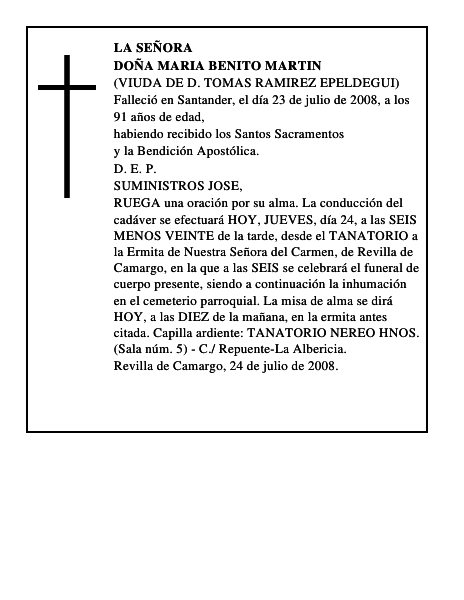 LA SEÑORA
DOÑA MARIA BENITO MARTIN
(VIUDA DE D. TOMAS RAMIREZ EPELDEGUI)
Falleció en Santander, el día 23 de julio de 2008, a los 91 años de edad,
habiendo recibido los Santos Sacramentos
y la Bendición Apostólica.
D. E. P.
SUMINISTROS JOSE,
RUEGA una oración por su alma. La conducción del cadáver se efectuará HOY, JUEVES, día 24, a las SEIS MENOS VEINTE de la tarde, desde el TANATORIO a la Ermita de Nuestra Señora del Carmen, de Revilla de Camargo, en la que a las SEIS se celebrará el funeral de cuerpo presente, siendo a continuación la inhumación en el cemeterio parroquial. La misa de alma se dirá HOY, a las DIEZ de la mañana, en la ermita antes citada. Capilla ardiente: TANATORIO NEREO HNOS. (Sala núm. 5) - C./ Repuente-La Albericia.
Revilla de Camargo, 24 de julio de 2008.